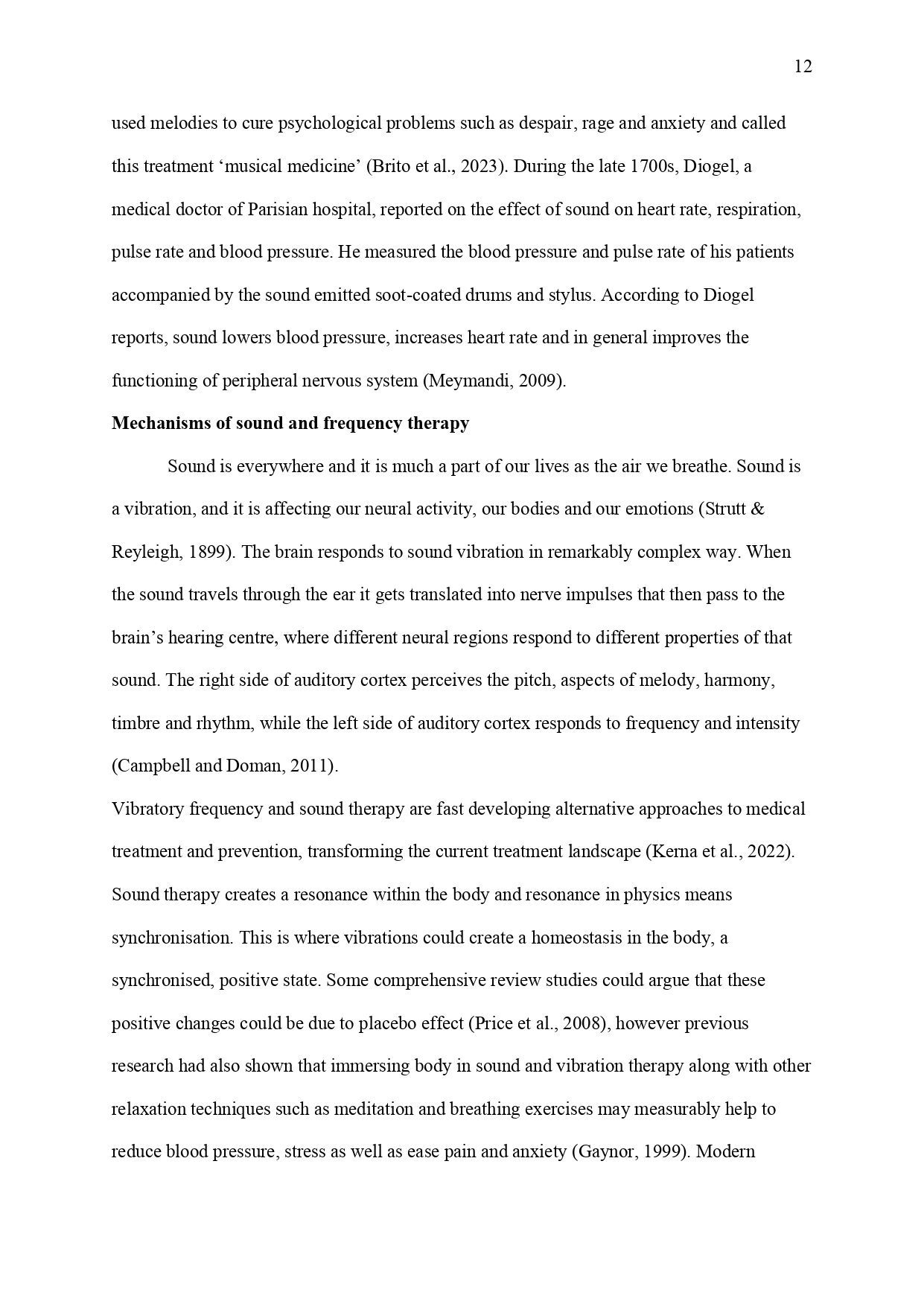 12

used melodies to cure psychological problems such as despair, rage and anxiety and called this treatment ‘musical medicine’ (Brito et al., 2023). During the late 1700s, Diogel, a medical doctor of Parisian hospital, reported on the effect of sound on heart rate, respiration, pulse rate and blood pressure. He measured the blood pressure and pulse rate of his patients accompanied by the sound emitted soot-coated drums and stylus. According to Diogel reports, sound lowers blood pressure, increases heart rate and in general improves the functioning of peripheral nervous system (Meymandi, 2009).

**Mechanisms of sound and frequency therapy**

Sound is everywhere and it is much a part of our lives as the air we breathe. Sound is a vibration, and it is affecting our neural activity, our bodies and our emotions (Strutt & Reyleigh, 1899). The brain responds to sound vibration in remarkably complex way. When the sound travels through the ear it gets translated into nerve impulses that then pass to the brain’s hearing centre, where different neural regions respond to different properties of that sound. The right side of auditory cortex perceives the pitch, aspects of melody, harmony, timbre and rhythm, while the left side of auditory cortex responds to frequency and intensity (Campbell and Doman, 2011).

Vibratory frequency and sound therapy are fast developing alternative approaches to medical treatment and prevention, transforming the current treatment landscape (Kerna et al., 2022). Sound therapy creates a resonance within the body and resonance in physics means synchronisation. This is where vibrations could create a homeostasis in the body, a synchronised, positive state. Some comprehensive review studies could argue that these positive changes could be due to placebo effect (Price et al., 2008), however previous research had also shown that immersing body in sound and vibration therapy along with other relaxation techniques such as meditation and breathing exercises may measurably help to reduce blood pressure, stress as well as ease pain and anxiety (Gaynor, 1999). Modern